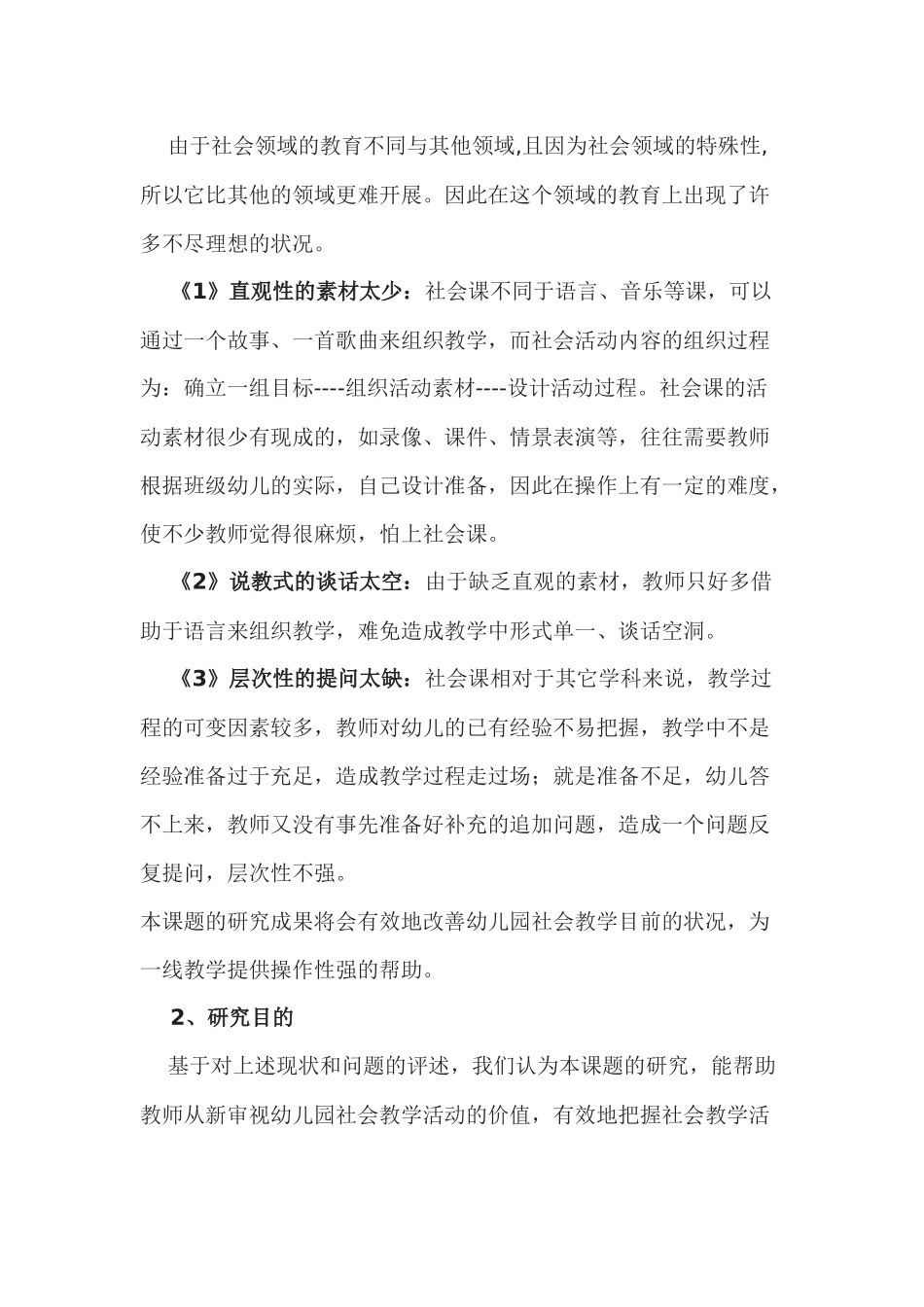 由于社会领域的教育不同与其他领域,且因为社会领域的特殊性,所以它比其他的领域更难开展。因此在这个领域的教育上出现了许多不尽理想的状况。

《1》直观性的素材太少：社会课不同于语言、音乐等课，可以通过一个故事、一首歌曲来组织教学，而社会活动内容的组织过程为：确立一组目标----组织活动素材----设计活动过程。社会课的活动素材很少有现成的，如录像、课件、情景表演等，往往需要教师根据班级幼儿的实际，自己设计准备，因此在操作上有一定的难度，使不少教师觉得很麻烦，怕上社会课。

《2》说教式的谈话太空：由于缺乏直观的素材，教师只好多借助于语言来组织教学，难免造成教学中形式单一、谈话空洞。

《3》层次性的提问太缺：社会课相对于其它学科来说，教学过程的可变因素较多，教师对幼儿的已有经验不易把握，教学中不是经验准备过于充足，造成教学过程走过场；就是准备不足，幼儿答不上来，教师又没有事先准备好补充的追加问题，造成一个问题反复提问，层次性不强。

本课题的研究成果将会有效地改善幼儿园社会教学目前的状况，为一线教学提供操作性强的帮助。

2、研究目的

基于对上述现状和问题的评述，我们认为本课题的研究，能帮助教师从新审视幼儿园社会教学活动的价值，有效地把握社会教学活